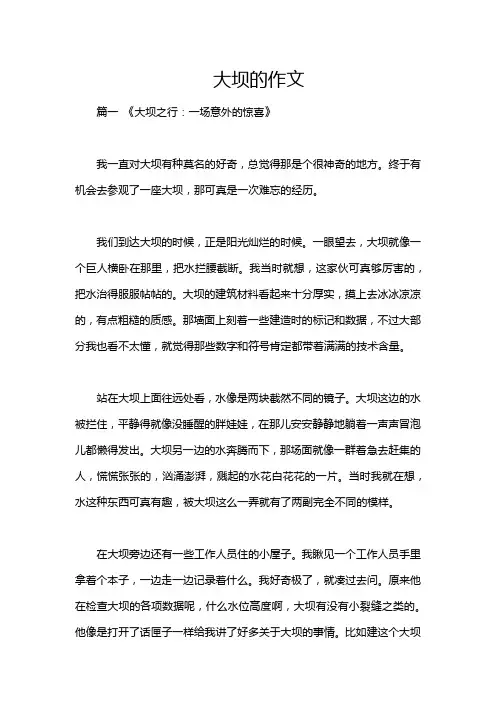 大坝的作文

篇一 《大坝之行：一场意外的惊喜》

我一直对大坝有种莫名的好奇，总觉得那是个很神奇的地方。终于有机会去参观了一座大坝，那可真是一次难忘的经历。

我们到达大坝的时候，正是阳光灿烂的时候。一眼望去，大坝就像一个巨人横卧在那里，把水拦腰截断。我当时就想，这家伙可真够厉害的，把水治得服服帖帖的。大坝的建筑材料看起来十分厚实，摸上去冰冰凉凉的，有点粗糙的质感。那墙面上刻着一些建造时的标记和数据，不过大部分我也看不太懂，就觉得那些数字和符号肯定都带着满满的技术含量。

站在大坝上面往远处看，水像是两块截然不同的镜子。大坝这边的水被拦住，平静得就像没睡醒的胖娃娃，在那儿安安静静地躺着一声声冒泡儿都懒得发出。大坝另一边的水奔腾而下，那场面就像一群着急去赶集的人，慌慌张张的，汹涌澎湃，溅起的水花白花花的一片。当时我就在想，水这种东西可真有趣，被大坝这么一弄就有了两副完全不同的模样。

在大坝旁边还有一些工作人员住的小屋子。我瞅见一个工作人员手里拿着个本子，一边走一边记录着什么。我好奇极了，就凑过去问。原来他在检查大坝的各项数据呢，什么水位高度啊，大坝有没有小裂缝之类的。他像是打开了话匣子一样给我讲了好多关于大坝的事情。比如建这个大坝